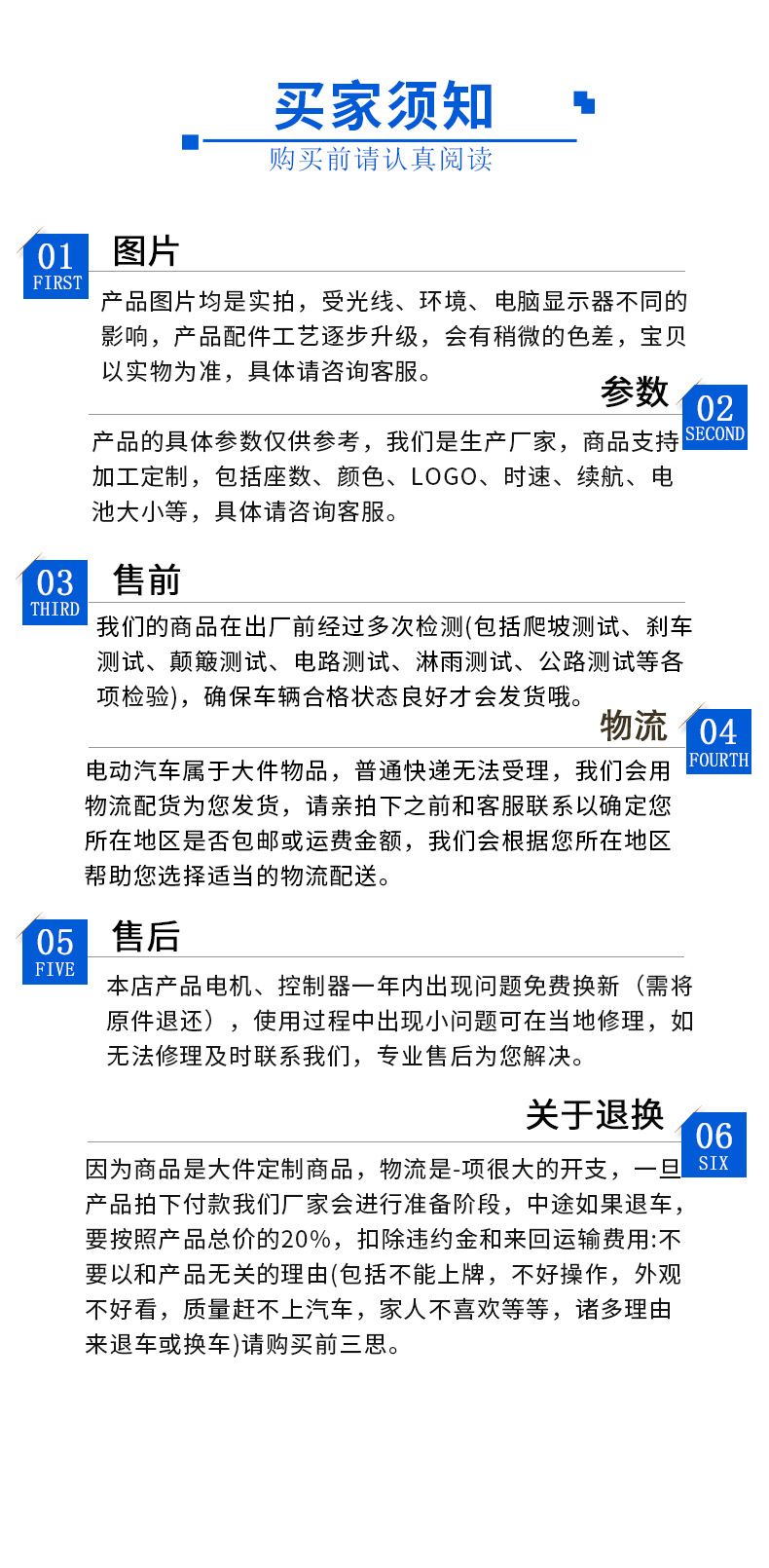 买家须知
购买前请认真阅读

01
FIRST
图片
产品图片均是实拍，受光线、环境、电脑显示器不同的影响，产品配件工艺逐步升级，会有稍微的色差，宝贝以实物为准，具体请咨询客服。

参数
02
SECOND
产品的具体参数仅供参考，我们是生产厂家，商品支持加工定制，包括座数、颜色、LOGO、时速、续航、电池大小等，具体请咨询客服。

03
THIRD
售前
我们的商品在出厂前经过多次检测(包括爬坡测试、刹车测试、颠簸测试、电路测试、淋雨测试、公路测试等各项检验)，确保车辆合格状态良好才会发货哦。

物流
04
FOURTH
电动汽车属于大件物品，普通快递无法受理，我们会用物流配货为您发货，请亲拍下之前和客服联系以确定您所在地区是否包邮或运费金额，我们会根据您所在地区帮助您选择适当的物流配送。

05
FIVE
售后
本店产品电机、控制器一年内出现问题免费换新（需将原件退还），使用过程中出现小问题可在当地修理，如无法修理及时联系我们，专业售后为您解决。

关于退换
06
SIX
因为商品是大件定制商品，物流是-项很大的开支，一旦产品拍下付款我们厂家会进行准备阶段，中途如果退车，要按照产品总价的20%，扣除违约金和来回运输费用:不要以和产品无关的理由(包括不能上牌，不好操作，外观不好看，质量赶不上汽车，家人不喜欢等等，诸多理由来退车或换车)请购买前三思。